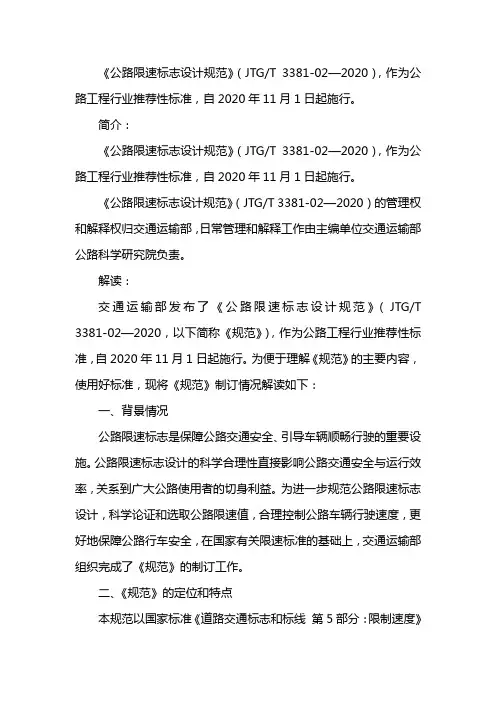 《公路限速标志设计规范》（JTG/T 3381-02—2020），作为公路工程行业推荐性标准，自 2020 年 11 月 1 日起施行。

简介：

《公路限速标志设计规范》（JTG/T 3381-02—2020），作为公路工程行业推荐性标准，自 2020 年 11 月 1 日起施行。

《公路限速标志设计规范》（JTG/T 3381-02—2020）的管理权和解释权归交通运输部，日常管理和解释工作由主编单位交通运输部公路科学研究院负责。

解读：

交通运输部发布了《公路限速标志设计规范》（JTG/T 3381-02—2020，以下简称《规范》），作为公路工程行业推荐性标准，自 2020 年 11 月 1 日起施行。为便于理解《规范》的主要内容，使用好标准，现将《规范》制订情况解读如下：

一、背景情况

公路限速标志是保障公路交通安全、引导车辆顺畅行驶的重要设施。公路限速标志设计的科学合理性直接影响公路交通安全与运行效率，关系到广大公路使用者的切身利益。为进一步规范公路限速标志设计，科学论证和选取公路限速值，合理控制公路车辆行驶速度，更好地保障公路行车安全，在国家有关限速标准的基础上，交通运输部组织完成了《规范》的制订工作。

二、《规范》的定位和特点

本规范以国家标准《道路交通标志和标线 第 5 部分：限制速度》